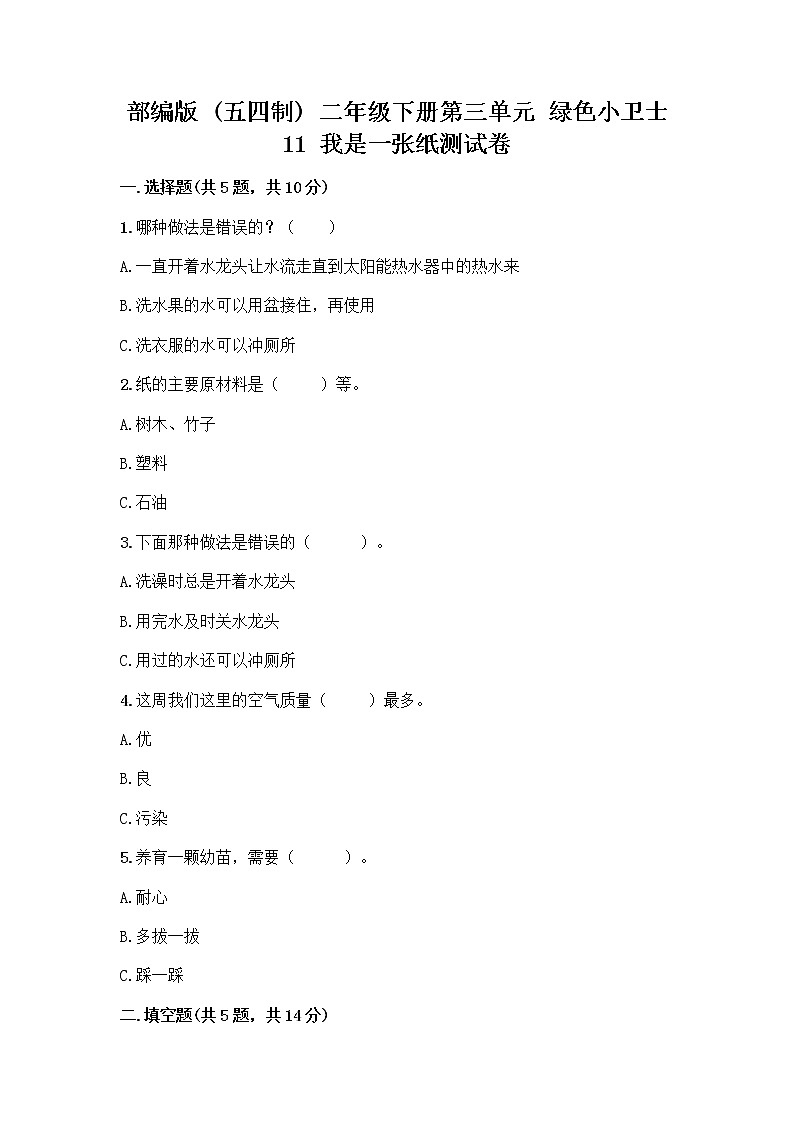 部编版（五四制）二年级下册第三单元 绿色小卫士 11 我是一张纸测试卷

一.选择题(共5题，共10分)

1.哪种做法是错误的？（　　）

A.一直开着水龙头让水流走直到太阳能热水器中的热水来

B.洗水果的水可以用盆接住，再使用

C.洗衣服的水可以冲厕所

2.纸的主要原材料是（　　）等。

A.树木、竹子

B.塑料

C.石油

3.下面那种做法是错误的（　　）。

A.洗澡时总是开着水龙头

B.用完水及时关水龙头

C.用过的水还可以冲厕所

4.这周我们这里的空气质量（　　）最多。

A.优

B.良

C.污染

5.养育一颗幼苗，需要（　　）。

A.耐心

B.多拔一拔

C.踩一踩

二.填空题(共5题，共14分)